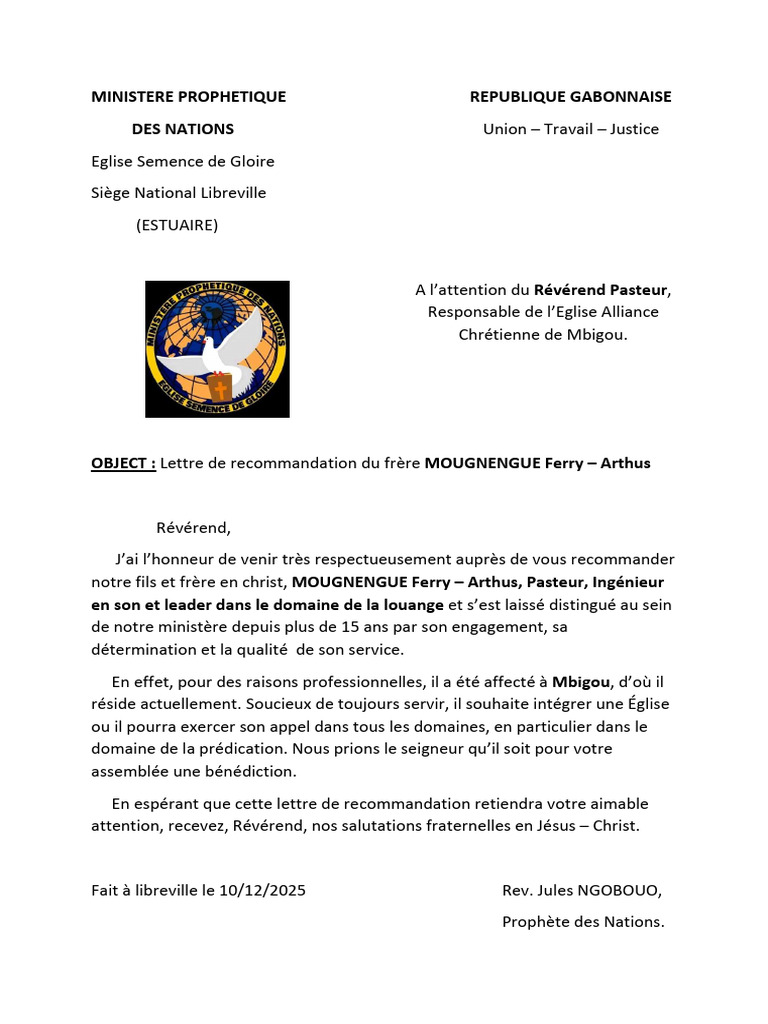 MINISTERE PROPHETIQUE
DES NATIONS
Eglise Semence de Gloire
Siège National Libreville
(ESTUAIRE)

REPUBLIQUE GABONNAISE
Union – Travail – Justice

MINISTERE PROPHETIQUE DES NATIONS
EGLISE SEMENCE DE GLOIRE

A l'attention du Révérend Pasteur, Responsable de l'Eglise Alliance Chrétienne de Mbigou.

OBJECT : Lettre de recommandation du frère MOUGNENGUE Ferry – Arthus

Révérend,

J'ai l'honneur de venir très respectueusement auprès de vous recommander notre fils et frère en christ, MOUGNENGUE Ferry – Arthus, Pasteur, Ingénieur en son et leader dans le domaine de la louange et s'est laissé distingué au sein de notre ministère depuis plus de 15 ans par son engagement, sa détermination et la qualité de son service.

En effet, pour des raisons professionnelles, il a été affecté à Mbigou, d'où il réside actuellement. Soucieux de toujours servir, il souhaite intégrer une Église ou il pourra exercer son appel dans tous les domaines, en particulier dans le domaine de la prédication. Nous prions le seigneur qu'il soit pour votre assemblée une bénédiction.

En espérant que cette lettre de recommandation retiendra votre aimable attention, recevez, Révérend, nos salutations fraternelles en Jésus – Christ.

Fait à libreville le 10/12/2025

Rev. Jules NGOBOUO,
Prophète des Nations.